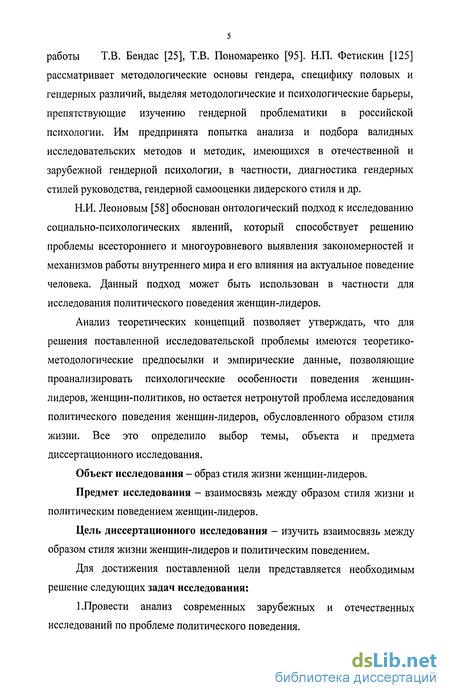 5

работы Т.В. Бендас [25], Т.В. Пономаренко [95]. Н.П. Фетискин [125] рассматривает методологические основы гендера, специфику половых и гендерных различий, выделяя методологические и психологические барьеры, препятствующие изучению гендерной проблематики в российской психологии. Им предпринята попытка анализа и подбора валидных исследовательских методов и методик, имеющихся в отечественной и зарубежной гендерной психологии, в частности, диагностика гендерных стилей руководства, гендерной самооценки лидерского стиля и др.

Н.И. Леоновым [58] обоснован онтологический подход к исследованию социально-психологических явлений, который способствует решению проблемы всестороннего и многоуровневого выявления закономерностей и механизмов работы внутреннего мира и его влияния на актуальное поведение человека. Данный подход может быть использован в частности для исследования политического поведения женщин-лидеров.

Анализ теоретических концепций позволяет утверждать, что для решения поставленной исследовательской проблемы имеются теоретико-методологические предпосылки и эмпирические данные, позволяющие проанализировать психологические особенности поведения женщин-лидеров, женщин-политиков, но остается нетронутой проблема исследования политического поведения женщин-лидеров, обусловленного образом стиля жизни. Все это определило выбор темы, объекта и предмета диссертационного исследования.

Объект исследования – образ стиля жизни женщин-лидеров.

Предмет исследования – взаимосвязь между образом стиля жизни и политическим поведением женщин-лидеров.

Цель диссертационного исследования – изучить взаимосвязь между образом стиля жизни женщин-лидеров и политическим поведением.

Для достижения поставленной цели представляется необходимым решение следующих задач исследования:

1.Провести анализ современных зарубежных и отечественных исследований по проблеме политического поведения.

dsLib.net
библиотека диссертаций